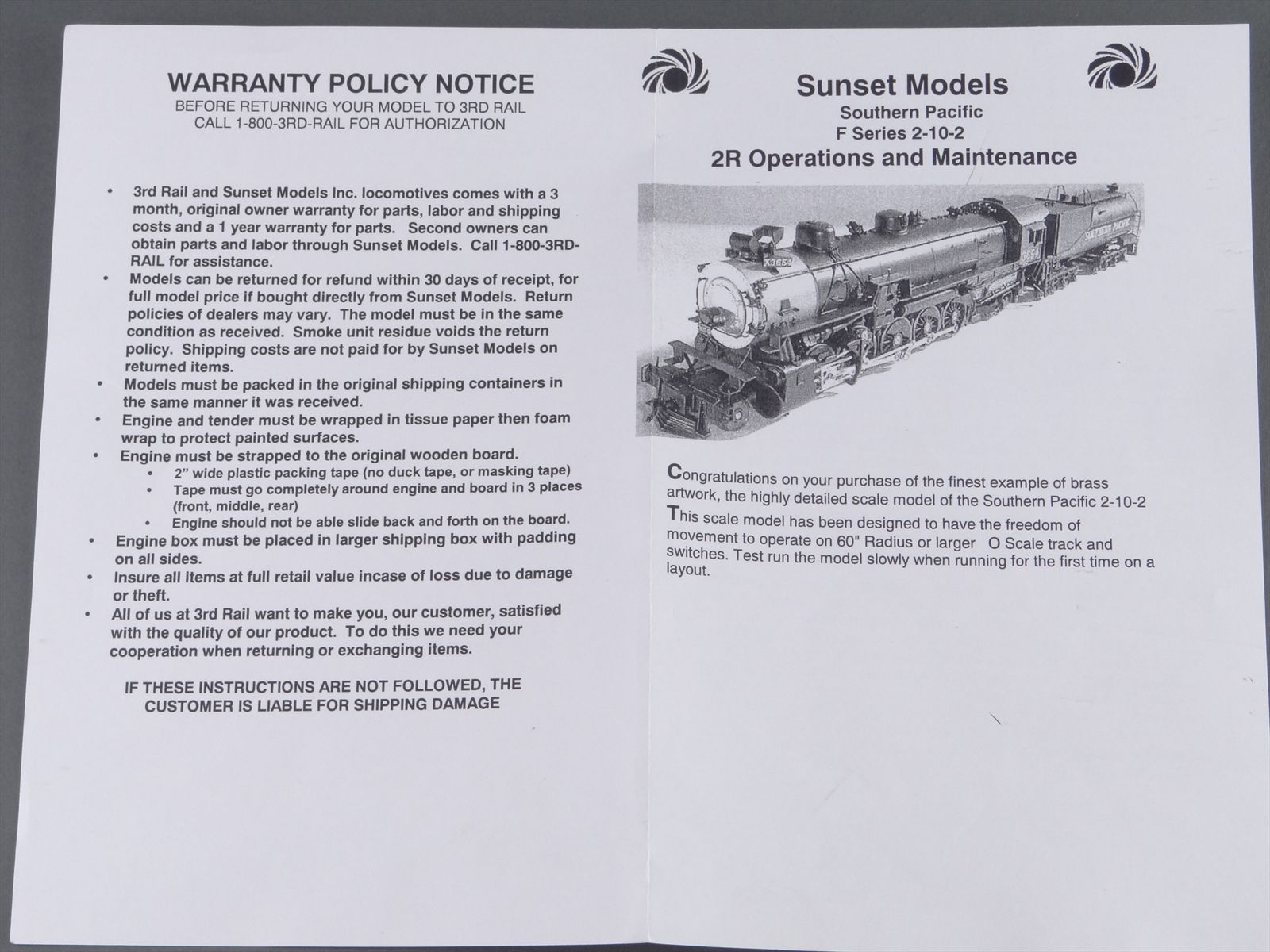 WARRANTY POLICY NOTICE
BEFORE RETURNING YOUR MODEL TO 3RD RAIL
CALL 1-800-3RD-RAIL FOR AUTHORIZATION

• 3rd Rail and Sunset Models Inc. locomotives comes with a 3 month, original owner warranty for parts, labor and shipping costs and a 1 year warranty for parts. Second owners can obtain parts and labor through Sunset Models. Call 1-800-3RD-RAIL for assistance.
• Models can be returned for refund within 30 days of receipt, for full model price if bought directly from Sunset Models. Return policies of dealers may vary. The model must be in the same condition as received. Smoke unit residue voids the return policy. Shipping costs are not paid for by Sunset Models on returned items.
• Models must be packed in the original shipping containers in the same manner it was received.
• Engine and tender must be wrapped in tissue paper then foam wrap to protect painted surfaces.
• Engine must be strapped to the original wooden board.
• 2" wide plastic packing tape (no duck tape, or masking tape)
• Tape must go completely around engine and board in 3 places (front, middle, rear)
• Engine should not be able slide back and forth on the board.
• Engine box must be placed in larger shipping box with padding on all sides.
• Insure all items at full retail value incase of loss due to damage or theft.
• All of us at 3rd Rail want to make you, our customer, satisfied with the quality of our product. To do this we need your cooperation when returning or exchanging items.

IF THESE INSTRUCTIONS ARE NOT FOLLOWED, THE CUSTOMER IS LIABLE FOR SHIPPING DAMAGE

Sunset Models
Southern Pacific
F Series 2-10-2
2R Operations and Maintenance

SOUTHERN PACIFIC

Congratulations on your purchase of the finest example of brass artwork, the highly detailed scale model of the Southern Pacific 2-10-2
This scale model has been designed to have the freedom of movement to operate on 60" Radius or larger O Scale track and switches. Test run the model slowly when running for the first time on a layout.